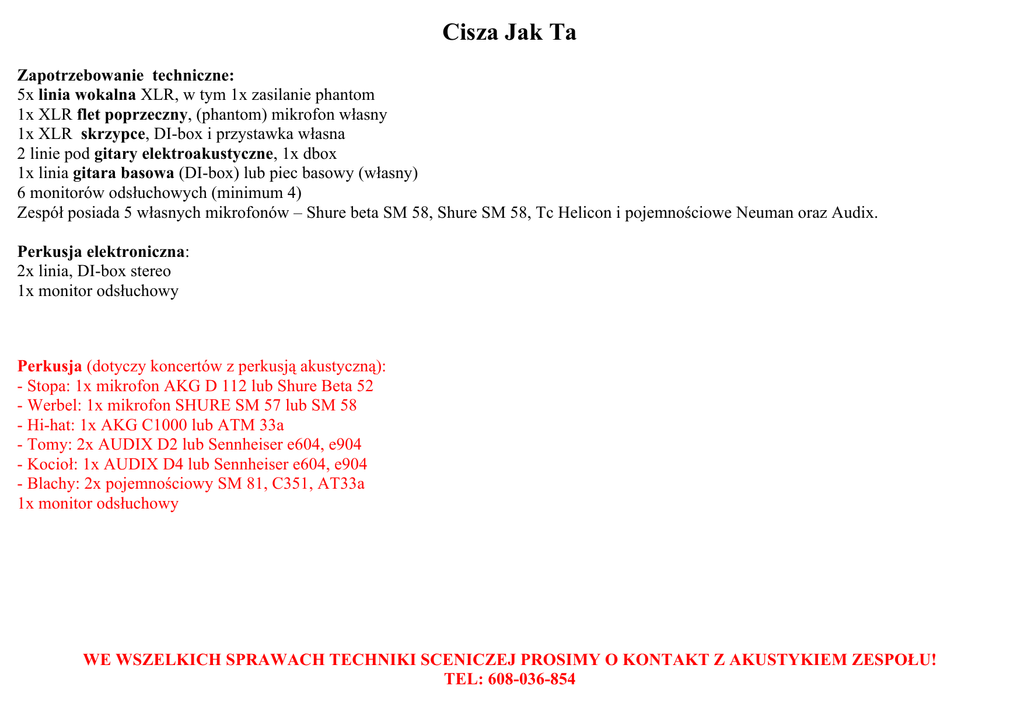 Cisza Jak Ta

Zapotrzebowanie techniczne:
5x linia wokalna XLR, w tym 1x zasilanie phantom
1x XLR flet poprzeczny, (phantom) mikrofon własny
1x XLR skrzypce, DI-box i przystawka własna
2 linie pod gitary elektroakustyczne, 1x dbox
1x linia gitara basowa (DI-box) lub piec basowy (własny)
6 monitorów odsłuchowych (minimum 4)
Zespół posiada 5 własnych mikrofonów – Shure beta SM 58, Shure SM 58, Tc Helicon i pojemnościowe Neuman oraz Audix.

Perkusja elektroniczna:
2x linia, DI-box stereo
1x monitor odsłuchowy

Perkusja (dotyczy koncertów z perkusją akustyczną):
- Stopa: 1x mikrofon AKG D 112 lub Shure Beta 52
- Werbel: 1x mikrofon SHURE SM 57 lub SM 58
- Hi-hat: 1x AKG C1000 lub ATM 33a
- Tomy: 2x AUDIX D2 lub Sennheiser e604, e904
- Kocioł: 1x AUDIX D4 lub Sennheiser e604, e904
- Blachy: 2x pojemnościowy SM 81, C351, AT33a
1x monitor odsłuchowy

WE WSZELKICH SPRAWACH TECHNIKI SCENICZEJ PROSIMY O KONTAKT Z AKUSTYKIEM ZESPOŁU!
TEL: 608-036-854